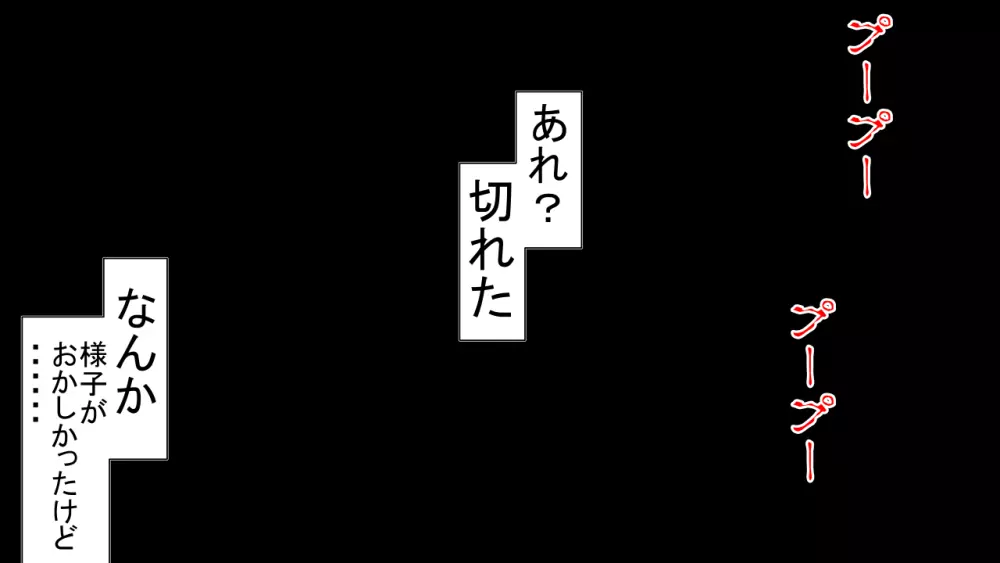 プープー

プープー

あれ？
切れた

なんか
様子が
おかしかったけど
……